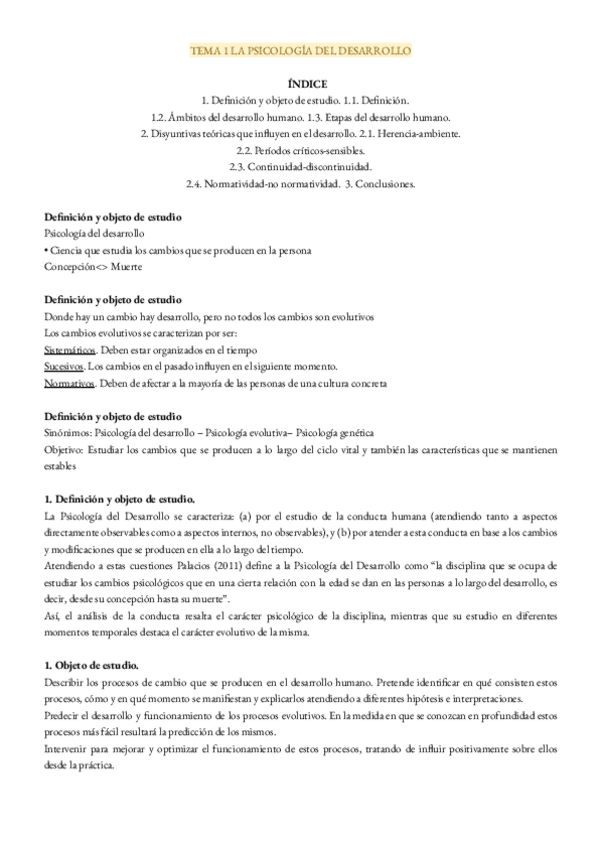 TEMA 1 LA PSICOLOGÍA DEL DESARROLLO

ÍNDICE
1. Definición y objeto de estudio. 1.1. Definición.
1.2. Ámbitos del desarrollo humano. 1.3. Etapas del desarrollo humano.
2. Disyuntivas teóricas que influyen en el desarrollo. 2.1. Herencia-ambiente.
2.2. Períodos críticos-sensibles.
2.3. Continuidad-discontinuidad.
2.4. Normatividad-no normatividad. 3. Conclusiones.

Definición y objeto de estudio
Psicología del desarrollo
• Ciencia que estudia los cambios que se producen en la persona
Concepción<> Muerte

Definición y objeto de estudio
Donde hay un cambio hay desarrollo, pero no todos los cambios son evolutivos
Los cambios evolutivos se caracterizan por ser:
Sistemáticos. Deben estar organizados en el tiempo
Sucesivos. Los cambios en el pasado influyen en el siguiente momento.
Normativos. Deben de afectar a la mayoría de las personas de una cultura concreta

Definición y objeto de estudio
Sinónimos: Psicología del desarrollo – Psicología evolutiva– Psicología genética
Objetivo: Estudiar los cambios que se producen a lo largo del ciclo vital y también las características que se mantienen estables

1. Definición y objeto de estudio.
La Psicología del Desarrollo se caracteriza: (a) por el estudio de la conducta humana (atendiendo tanto a aspectos directamente observables como a aspectos internos, no observables), y (b) por atender a esta conducta en base a los cambios y modificaciones que se producen en ella a lo largo del tiempo.
Atendiendo a estas cuestiones Palacios (2011) define a la Psicología del Desarrollo como “la disciplina que se ocupa de estudiar los cambios psicológicos que en una cierta relación con la edad se dan en las personas a lo largo del desarrollo, es decir, desde su concepción hasta su muerte”.
Así, el análisis de la conducta resalta el carácter psicológico de la disciplina, mientras que su estudio en diferentes momentos temporales destaca el carácter evolutivo de la misma.

1. Objeto de estudio.
Describir los procesos de cambio que se producen en el desarrollo humano. Pretende identificar en qué consisten estos procesos, cómo y en qué momento se manifiestan y explicarlos atendiendo a diferentes hipótesis e interpretaciones.
Predecir el desarrollo y funcionamiento de los procesos evolutivos. En la medida en que se conozcan en profundidad estos procesos más fácil resultará la predicción de los mismos.
Intervenir para mejorar y optimizar el funcionamiento de estos procesos, tratando de influir positivamente sobre ellos desde la práctica.